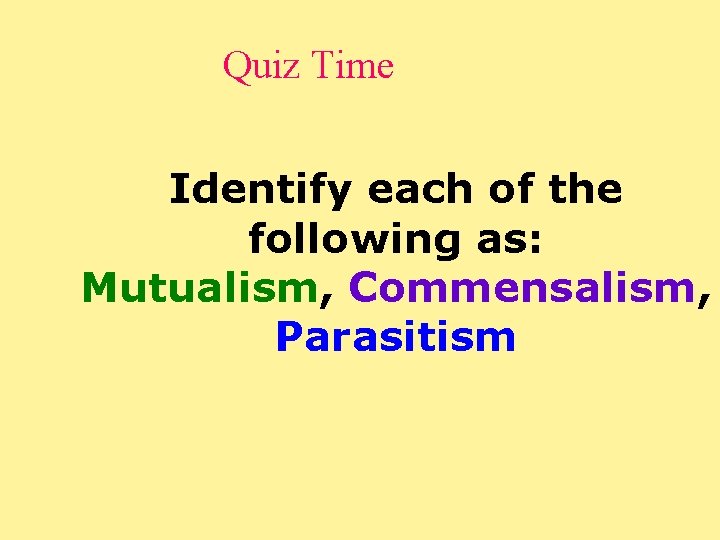 Quiz Time

Identify each of the following as: Mutualism, Commensalism, Parasitism